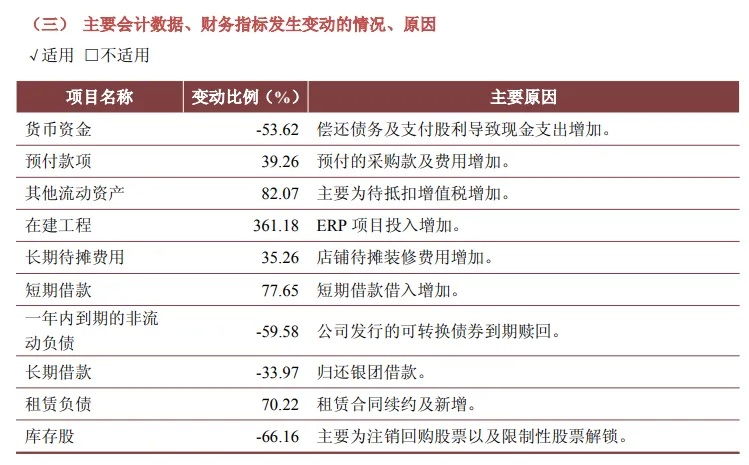 （三） 主要会计数据、财务指标发生变动的情况、原因

√适用 □不适用

| 项目名称 | 变动比例（%） | 主要原因 |
|---|---|---|
| 货币资金 | -53.62 | 偿还债务及支付股利导致现金支出增加。 |
| 预付款项 | 39.26 | 预付的采购款及费用增加。 |
| 其他流动资产 | 82.07 | 主要为待抵扣增值税增加。 |
| 在建工程 | 361.18 | ERP 项目投入增加。 |
| 长期待摊费用 | 35.26 | 店铺待摊装修费用增加。 |
| 短期借款 | 77.65 | 短期借款借入增加。 |
| 一年内到期的非流动负债 | -59.58 | 公司发行的可转换债券到期赎回。 |
| 长期借款 | -33.97 | 归还银团借款。 |
| 租赁负债 | 70.22 | 租赁合同续约及新增。 |
| 库存股 | -66.16 | 主要为注销回购股票以及限制性股票解锁。 |